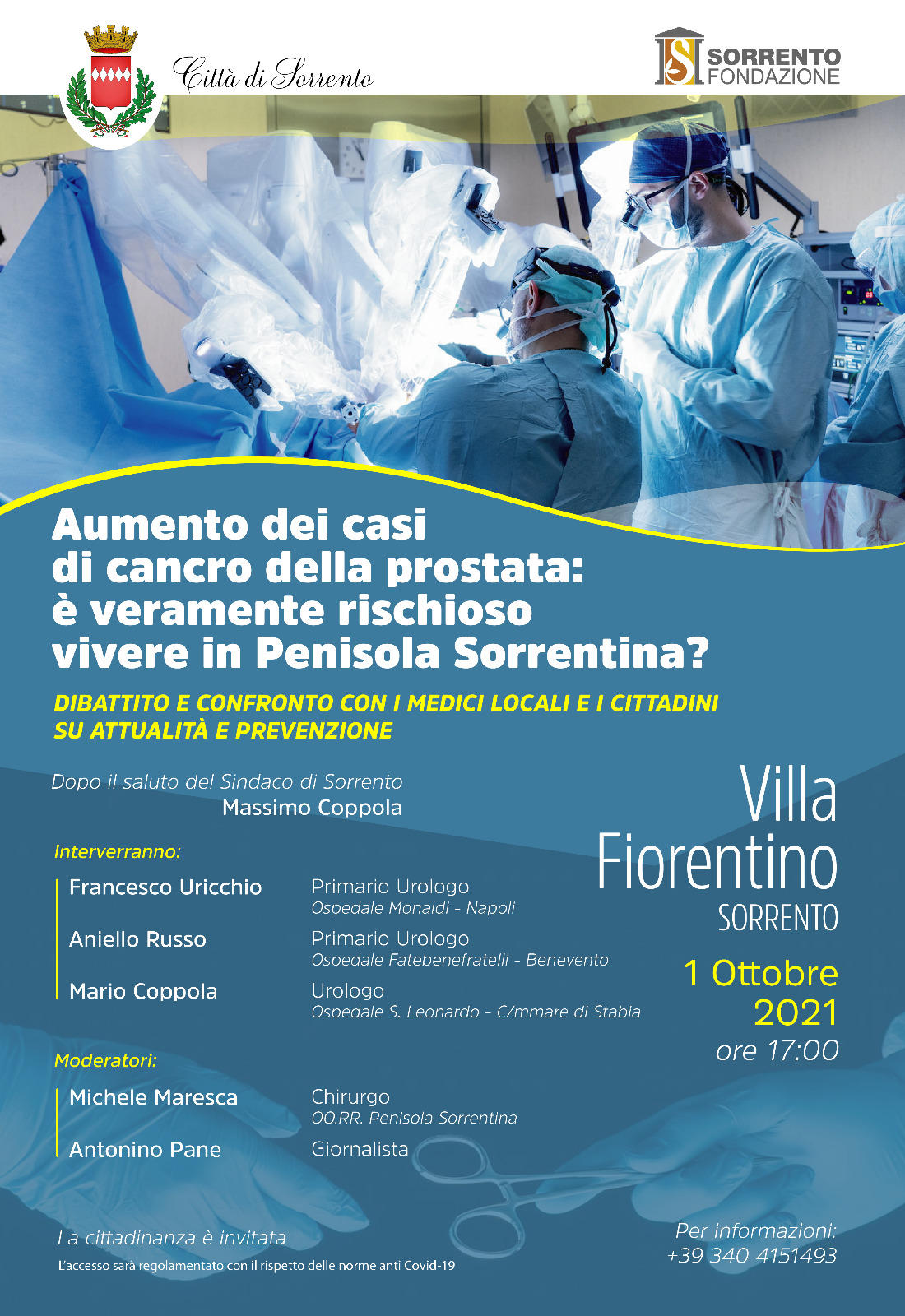 Città di Sorrento

SORRENTO FONDAZIONE

Aumento dei casi di cancro della prostata: è veramente rischioso vivere in Penisola Sorrentina?

DIBATTITO E CONFRONTO CON I MEDICI LOCALI E I CITTADINI SU ATTUALITÀ E PREVENZIONE

Dopo il saluto del Sindaco di Sorrento
Massimo Coppola

Interverranno:

Francesco Uricchio
Primario Urologo
Ospedale Monaldi - Napoli

Aniello Russo
Primario Urologo
Ospedale Fatebenefratelli - Benevento

Mario Coppola
Urologo
Ospedale S. Leonardo - C/mmare di Stabia

Moderatori:

Michele Maresca
Chirurgo
OO.RR. Penisola Sorrentina

Antonino Pane
Giornalista

Villa Fiorentino
SORRENTO

1 Ottobre 2021
ore 17:00

La cittadinanza è invitata
L'accesso sarà regolamentato con il rispetto delle norme anti Covid-19

Per informazioni:
+39 340 4151493